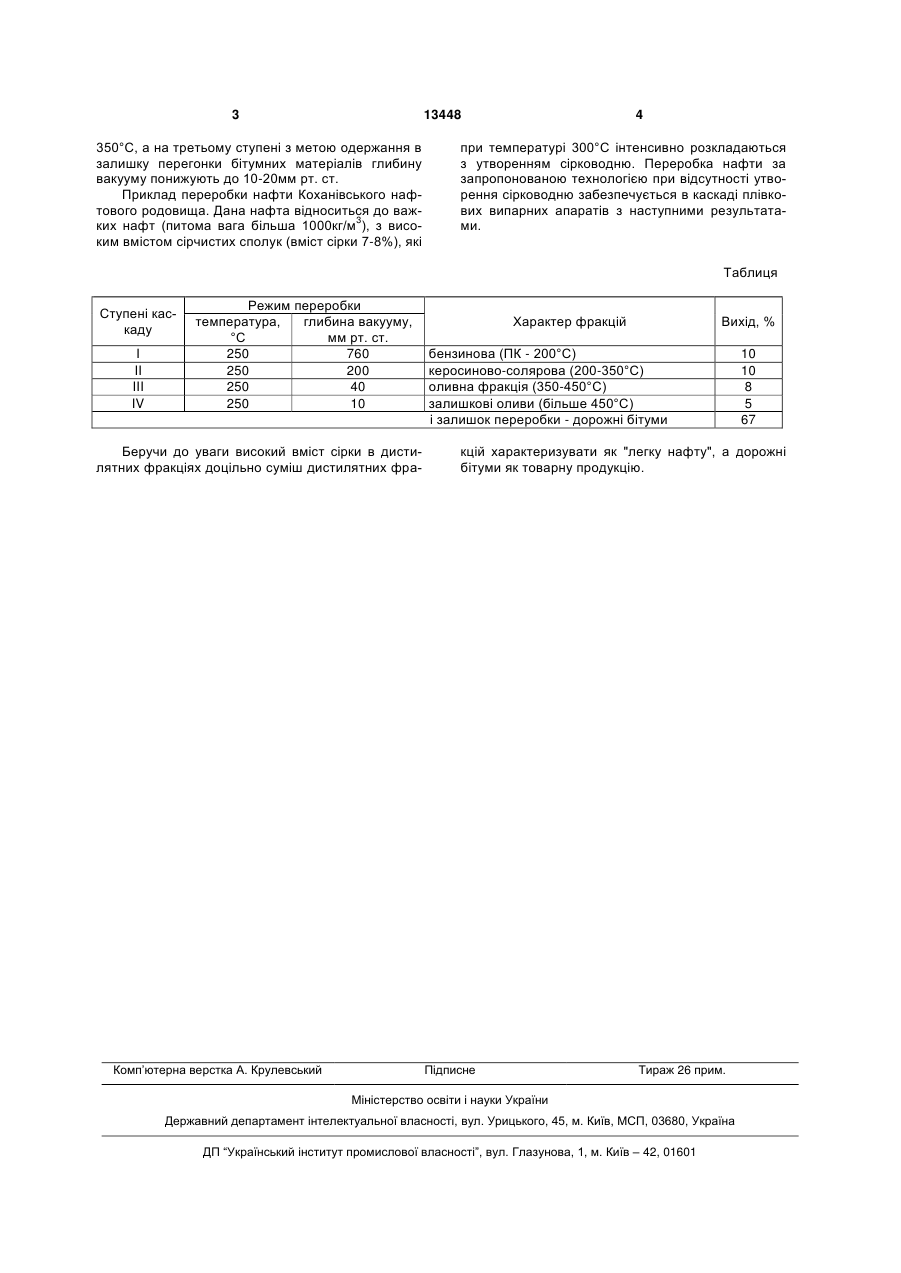 3 13448 4

350°С, а на третьому ступені з метою одержання в залишку перегонки бітумних матеріалів глибину вакууму понижують до 10-20мм рт. ст.

Приклад переробки нафти Коханівського нафтового родовища. Дана нафта відноситься до важких нафт (питома вага більша 1000кг/м$^3$), з високим вмістом сірчистих сполук (вміст сірки 7-8%), які

при температурі 300°С інтенсивно розкладаються з утворенням сірководню. Переробка нафти за запропонованою технологією при відсутності утворення сірководню забезпечується в каскаді плівкових випарних апаратів з наступними результатами.

Таблиця

| Ступені каскаду | Режим переробки: температура, °С | Режим переробки: глибина вакууму, мм рт. ст. | Характер фракцій | Вихід, % |
|---|---|---|---|---|
| I | 250 | 760 | бензинова (ПК - 200°С) | 10 |
| II | 250 | 200 | керосиново-солярова (200-350°С) | 10 |
| III | 250 | 40 | оливна фракція (350-450°С) | 8 |
| IV | 250 | 10 | залишкові оливи (більше 450°С) | 5 |
| | | | і залишок переробки - дорожні бітуми | 67 |

Беручи до уваги високий вміст сірки в дистилятних фракціях доцільно суміш дистилятних фракцій характеризувати як "легку нафту", а дорожні бітуми як товарну продукцію.

Комп'ютерна верстка А. Крулевський Підписне Тираж 26 прим.

Міністерство освіти і науки України

Державний департамент інтелектуальної власності, вул. Урицького, 45, м. Київ, МСП, 03680, Україна

ДП "Український інститут промислової власності", вул. Глазунова, 1, м. Київ – 42, 01601